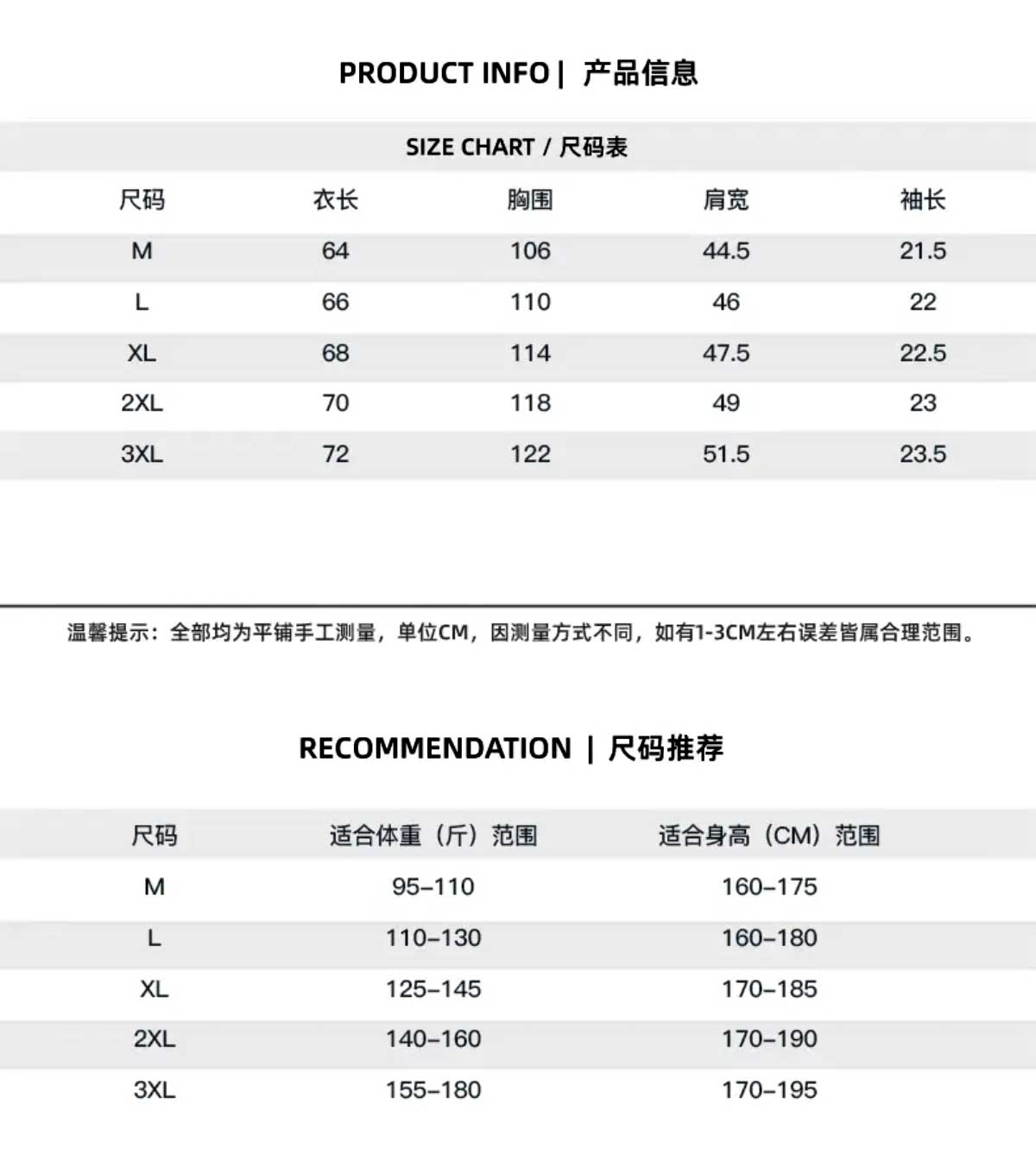 PRODUCT INFO | 产品信息

SIZE CHART / 尺码表

| 尺码 | 衣长 | 胸围 | 肩宽 | 袖长 |
|---|---|---|---|---|
| M | 64 | 106 | 44.5 | 21.5 |
| L | 66 | 110 | 46 | 22 |
| XL | 68 | 114 | 47.5 | 22.5 |
| 2XL | 70 | 118 | 49 | 23 |
| 3XL | 72 | 122 | 51.5 | 23.5 |

温馨提示：全部均为平铺手工测量，单位CM，因测量方式不同，如有1-3CM左右误差皆属合理范围。

RECOMMENDATION | 尺码推荐

| 尺码 | 适合体重（斤）范围 | 适合身高（CM）范围 |
|---|---|---|
| M | 95–110 | 160–175 |
| L | 110–130 | 160–180 |
| XL | 125–145 | 170–185 |
| 2XL | 140–160 | 170–190 |
| 3XL | 155–180 | 170–195 |